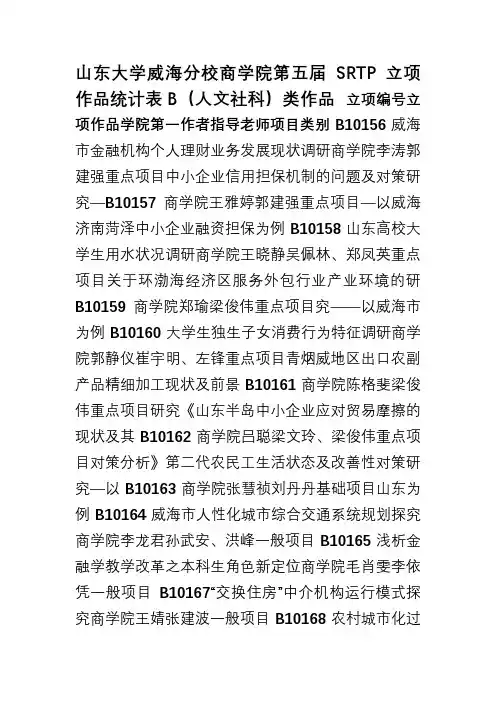 山东大学威海分校商学院第五届 SRTP 立项作品统计表 B（人文社科）类作品 立项编号立项作品学院第一作者指导老师项目类别 B10156 威海市金融机构个人理财业务发展现状调研商学院李涛郭建强重点项目中小企业信用担保机制的问题及对策研究—B10157 商学院王雅婷郭建强重点项目—以威海济南菏泽中小企业融资担保为例 B10158 山东高校大学生用水状况调研商学院王晓静吴佩林、郑凤英重点项目关于环渤海经济区服务外包行业产业环境的研 B10159 商学院郑瑜梁俊伟重点项目究——以威海市为例 B10160 大学生独生子女消费行为特征调研商学院郭静仪崔宇明、左锋重点项目青烟威地区出口农副产品精细加工现状及前景 B10161 商学院陈格斐梁俊伟重点项目研究《山东半岛中小企业应对贸易摩擦的现状及其 B10162 商学院吕聪梁文玲、梁俊伟重点项目对策分析》第二代农民工生活状态及改善性对策研究—以 B10163 商学院张慧祯刘丹丹基础项目山东为例 B10164 威海市人性化城市综合交通系统规划探究商学院李龙君孙武安、洪峰一般项目 B10165 浅析金融学教学改革之本科生角色新定位商学院毛肖雯李依凭一般项目 B10167“交换住房”中介机构运行模式探究商学院王婧张建波一般项目 B10168 农村城市化过